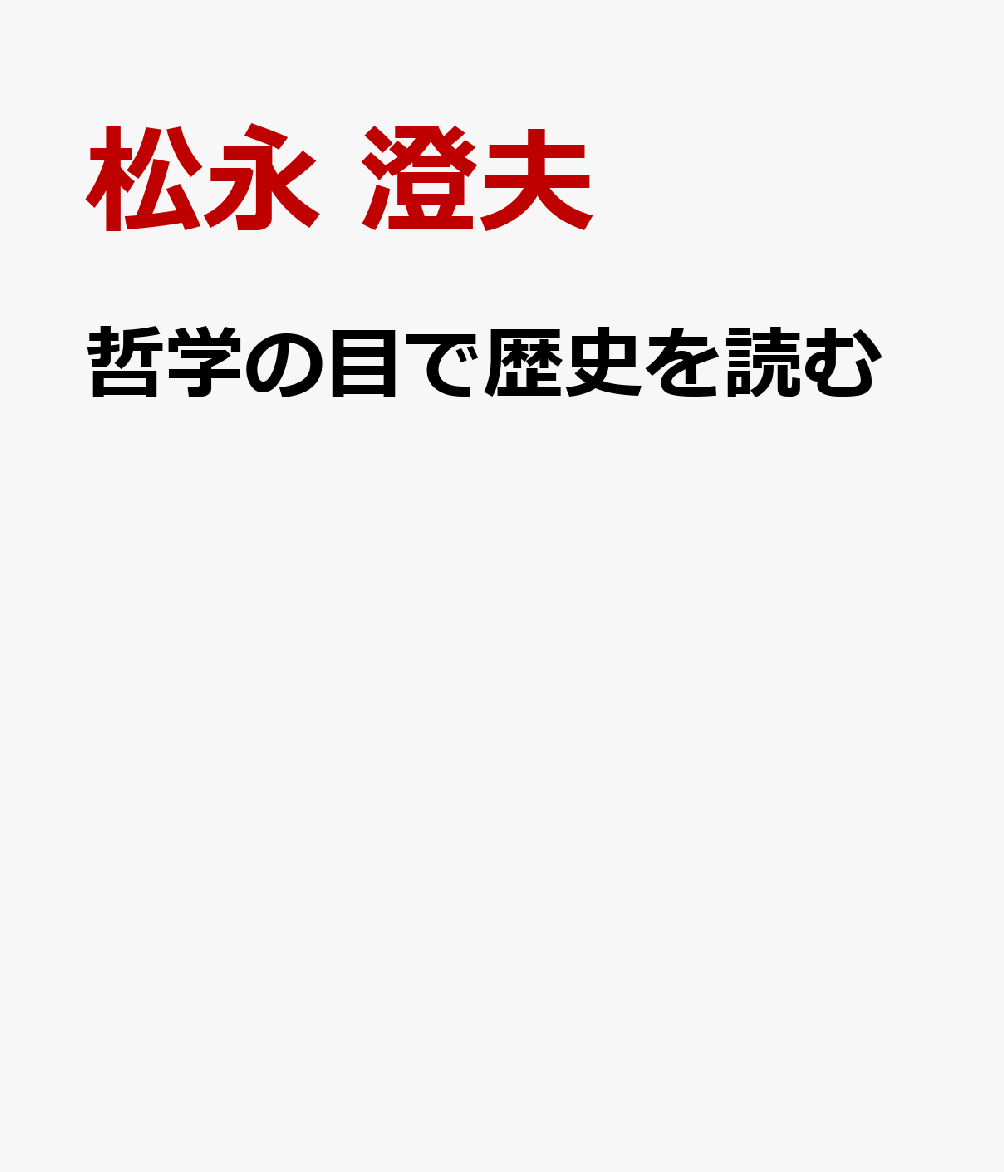 松永 澄夫

哲学の目で歴史を読む